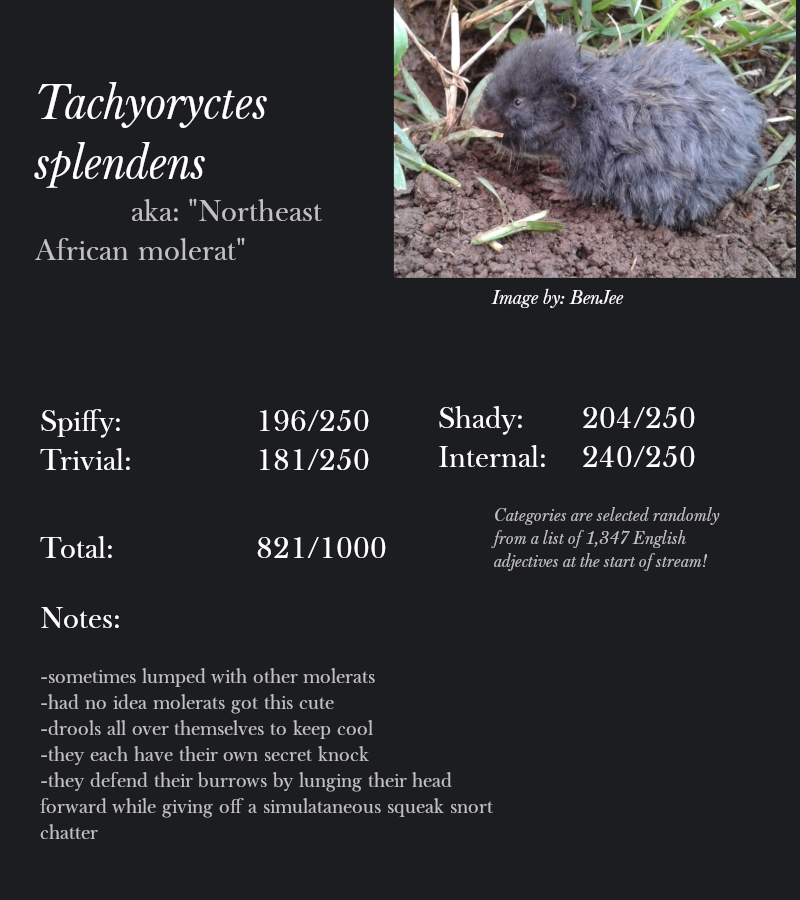 Tachyoryctes splendens

aka: "Northeast African molerat"

Image by: BenJee

Spiffy: 196/250
Trivial: 181/250

Shady: 204/250
Internal: 240/250

Total: 821/1000

Categories are selected randomly from a list of 1,347 English adjectives at the start of stream!

Notes:

-sometimes lumped with other molerats
-had no idea molerats got this cute
-drools all over themselves to keep cool
-they each have their own secret knock
-they defend their burrows by lunging their head forward while giving off a simulataneous squeak snort chatter